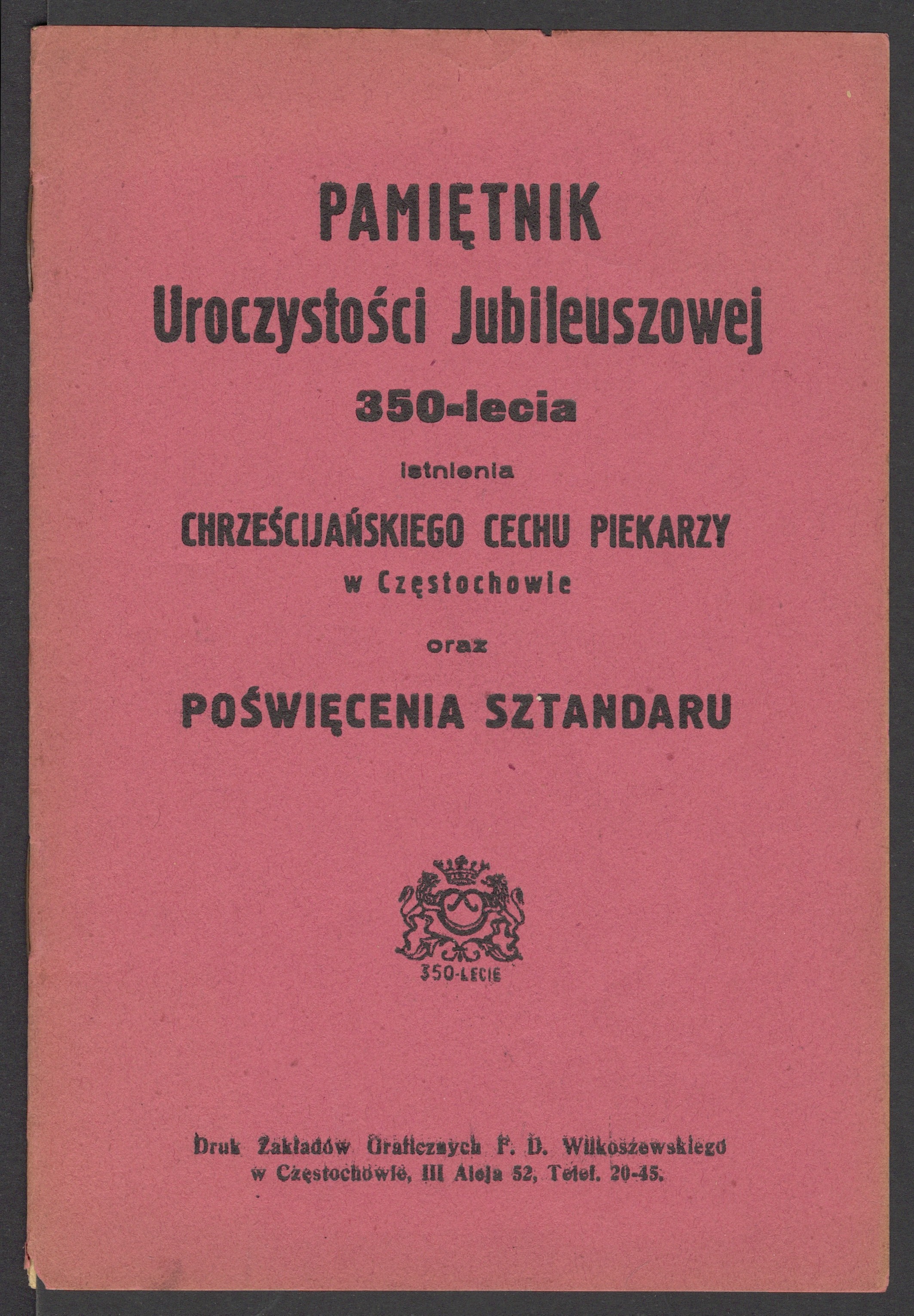 PAMIĘTNIK
Uroczystości Jubileuszowej
350-lecia
istnienia
CHRZEŚCIJAŃSKIEGO CECHU PIEKARZY
w Częstochowie
oraz
POŚWIĘCENIA SZTANDARU

350-LECIE

Druk Zakładów Graficznych F. D. Wilkoszewskiego
w Częstochowie, III Aleja 52, Telef. 20-45.